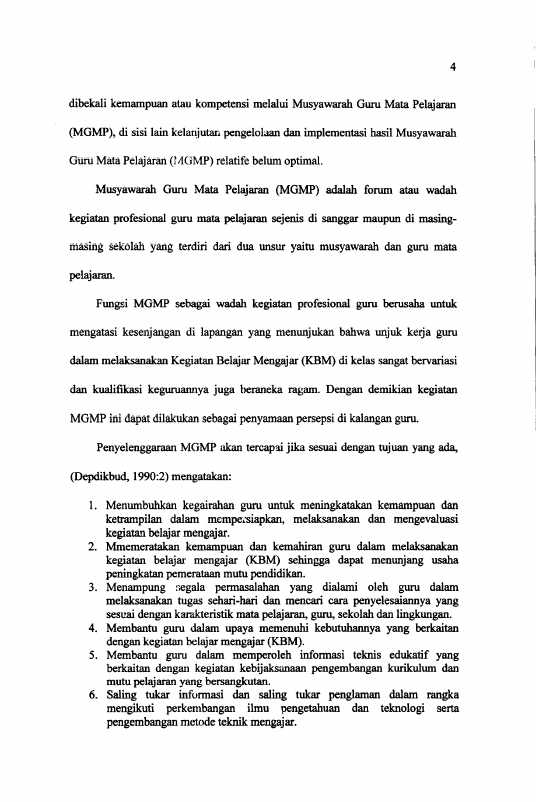 4

dibekali kemampuan atau kompetensi melalui Musyawarah Guru Mata Pelajaran (MGMP), di sisi lain kelanjutan pengelolaan dan implementasi hasil Musyawarah Guru Mata Pelajaran (MGMP) relatife belum optimal.

Musyawarah Guru Mata Pelajaran (MGMP) adalah forum atau wadah kegiatan profesional guru mata pelajaran sejenis di sanggar maupun di masing-masing sekolah yang terdiri dari dua unsur yaitu musyawarah dan guru mata pelajaran.

Fungsi MGMP sebagai wadah kegiatan profesional guru berusaha untuk mengatasi kesenjangan di lapangan yang menunjukan bahwa unjuk kerja guru dalam melaksanakan Kegiatan Belajar Mengajar (KBM) di kelas sangat bervariasi dan kualifikasi keguruannya juga beraneka ragam. Dengan demikian kegiatan MGMP ini dapat dilakukan sebagai penyamaan persepsi di kalangan guru.

Penyelenggaraan MGMP akan tercapai jika sesuai dengan tujuan yang ada, (Depdikbud, 1990:2) mengatakan:

1. Menumbuhkan kegairahan guru untuk meningkatakan kemampuan dan ketrampilan dalam mempersiapkan, melaksanakan dan mengevaluasi kegiatan belajar mengajar.
2. Mmemeratakan kemampuan dan kemahiran guru dalam melaksanakan kegiatan belajar mengajar (KBM) sehingga dapat menunjang usaha peningkatan pemerataan mutu pendidikan.
3. Menampung segala permasalahan yang dialami oleh guru dalam melaksanakan tugas sehari-hari dan mencari cara penyelesaiannya yang sesuai dengan karakteristik mata pelajaran, guru, sekolah dan lingkungan.
4. Membantu guru dalam upaya memenuhi kebutuhannya yang berkaitan dengan kegiatan belajar mengajar (KBM).
5. Membantu guru dalam memperoleh informasi teknis edukatif yang berkaitan dengan kegiatan kebijaksanaan pengembangan kurikulum dan mutu pelajaran yang bersangkutan.
6. Saling tukar informasi dan saling tukar penglaman dalam rangka mengikuti perkembangan ilmu pengetahuan dan teknologi serta pengembangan metode teknik mengajar.